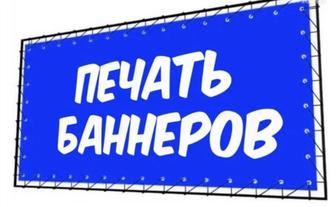 ПЕЧАТЬ
БАННЕРОВ